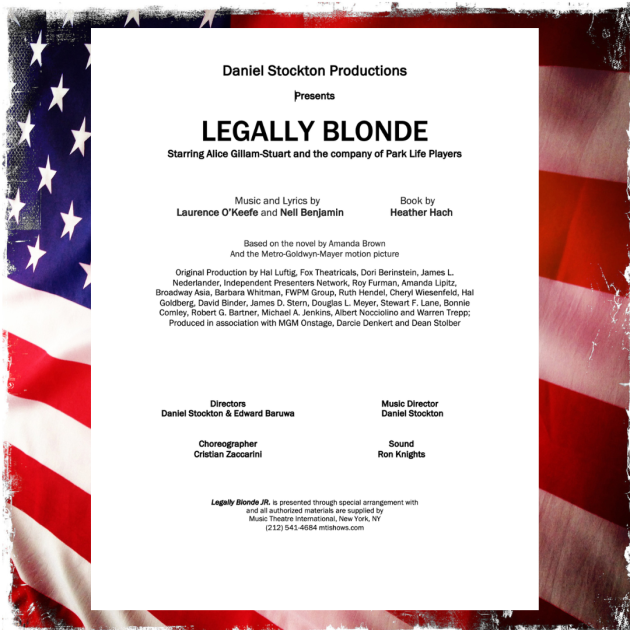 Daniel Stockton Productions

Presents

LEGALLY BLONDE

Starring Alice Gillam-Stuart and the company of Park Life Players

Music and Lyrics by
Laurence O'Keefe and Nell Benjamin

Book by
Heather Hach

Based on the novel by Amanda Brown
And the Metro-Goldwyn-Mayer motion picture

Original Production by Hal Luftig, Fox Theatricals, Dori Berinstein, James L. Nederlander, Independent Presenters Network, Roy Furman, Amanda Lipitz, Broadway Asia, Barbara Whitman, FWPM Group, Ruth Hendel, Cheryl Wiesenfeld, Hal Goldberg, David Binder, James D. Stern, Douglas L. Meyer, Stewart F. Lane, Bonnie Comley, Robert G. Bartner, Michael A. Jenkins, Albert Nocciolino and Warren Trepp; Produced in association with MGM Onstage, Darcie Denkert and Dean Stolber

Directors
Daniel Stockton & Edward Baruwa

Music Director
Daniel Stockton

Choreographer
Cristian Zaccarini

Sound
Ron Knights

Legally Blonde JR. is presented through special arrangement with and all authorized materials are supplied by
Music Theatre International, New York, NY
(212) 541-4684 mtishows.com